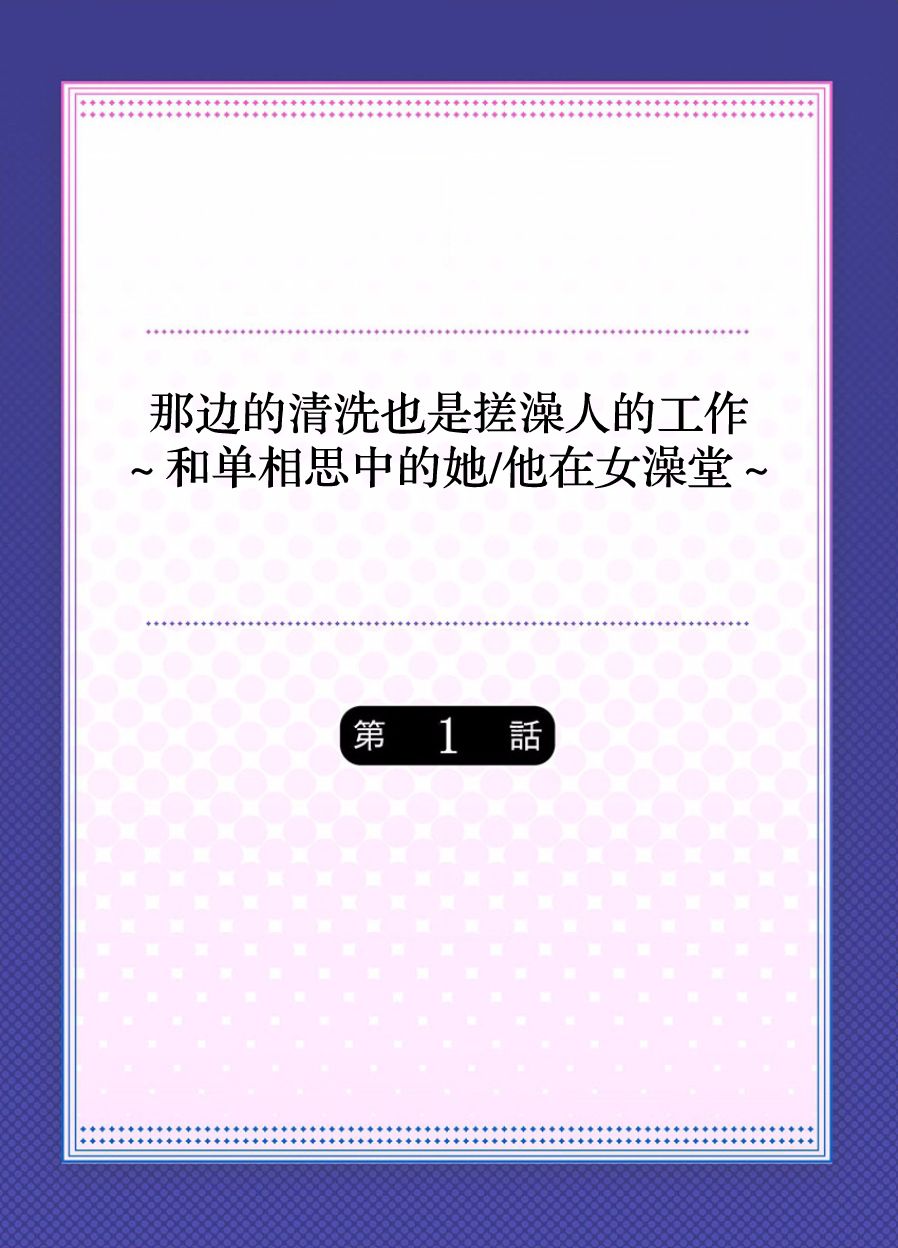 那边的清洗也是搓澡人的工作
~ 和单相思中的她/他在女澡堂 ~

第 1 話